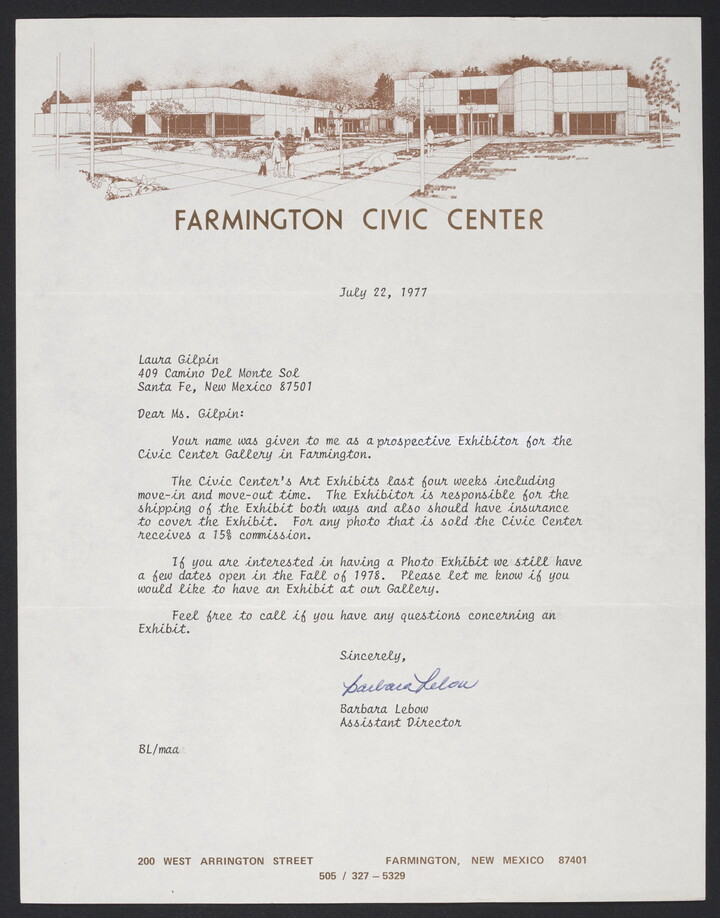 FARMINGTON CIVIC CENTER

July 22, 1977

Laura Gilpin
409 Camino Del Monte Sol
Santa Fe, New Mexico 87501

Dear Ms. Gilpin:

Your name was given to me as a prospective Exhibitor for the Civic Center Gallery in Farmington.

The Civic Center's Art Exhibits last four weeks including move-in and move-out time. The Exhibitor is responsible for the shipping of the Exhibit both ways and also should have insurance to cover the Exhibit. For any photo that is sold the Civic Center receives a 15% commission.

If you are interested in having a Photo Exhibit we still have a few dates open in the Fall of 1978. Please let me know if you would like to have an Exhibit at our Gallery.

Feel free to call if you have any questions concerning an Exhibit.

Sincerely,

Barbara Lebow

Barbara Lebow
Assistant Director

BL/maa

200 WEST ARRINGTON STREET FARMINGTON, NEW MEXICO 87401
505 / 327 – 5329